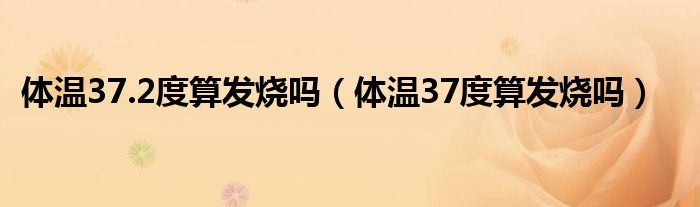 体温37.2度算发烧吗（体温37度算发烧吗）